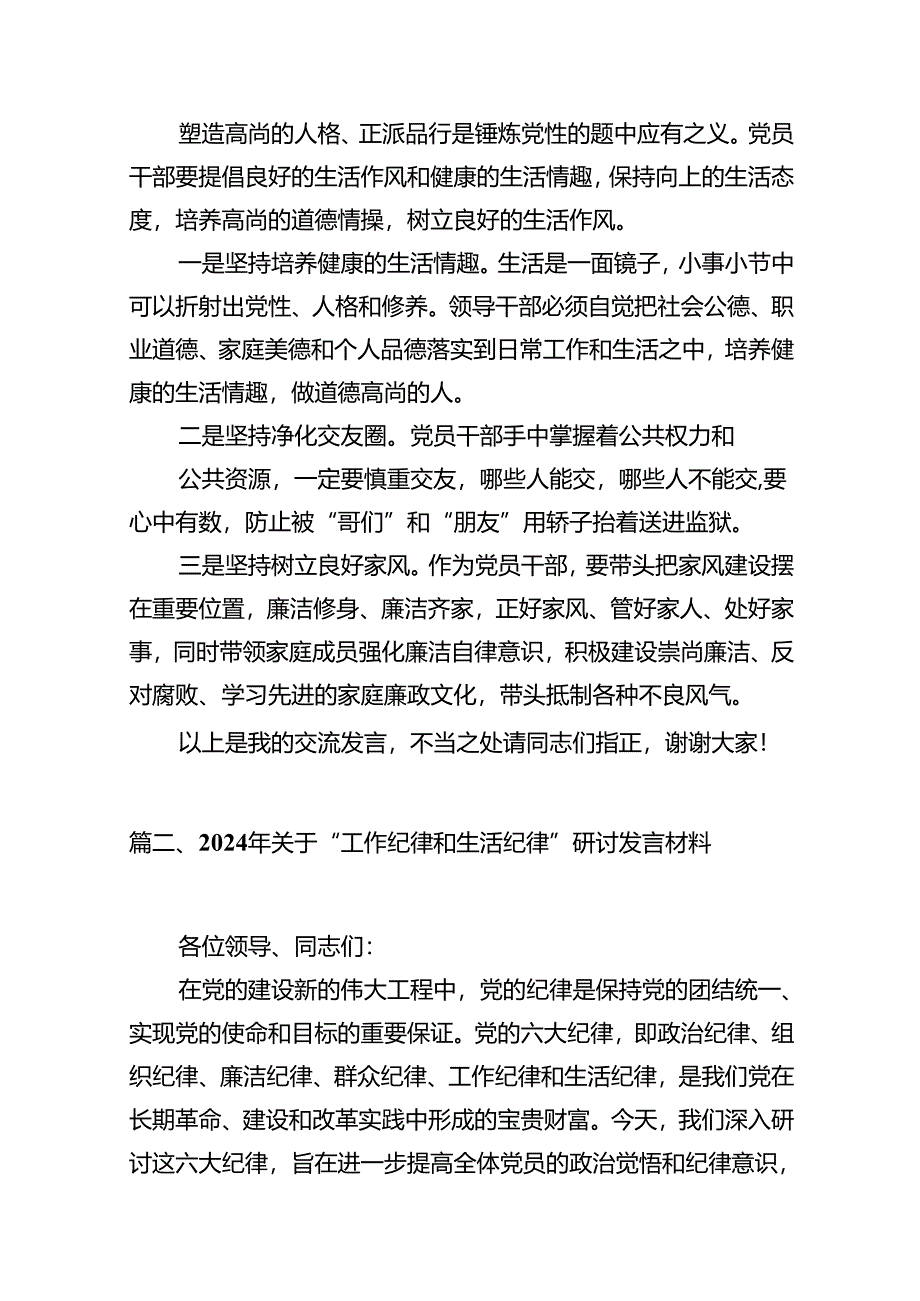 塑造高尚的人格、正派品行是锤炼党性的题中应有之义。党员干部要提倡良好的生活作风和健康的生活情趣，保持向上的生活态度，培养高尚的道德情操，树立良好的生活作风。

一是坚持培养健康的生活情趣。生活是一面镜子，小事小节中可以折射出党性、人格和修养。领导干部必须自觉把社会公德、职业道德、家庭美德和个人品德落实到日常工作和生活之中，培养健康的生活情趣，做道德高尚的人。

二是坚持净化交友圈。党员干部手中掌握着公共权力和

公共资源，一定要慎重交友，哪些人能交，哪些人不能交,要心中有数，防止被“哥们”和“朋友”用轿子抬着送进监狱。

三是坚持树立良好家风。作为党员干部，要带头把家风建设摆在重要位置，廉洁修身、廉洁齐家，正好家风、管好家人、处好家事，同时带领家庭成员强化廉洁自律意识，积极建设崇尚廉洁、反对腐败、学习先进的家庭廉政文化，带头抵制各种不良风气。

以上是我的交流发言，不当之处请同志们指正，谢谢大家！

篇二、2024年关于“工作纪律和生活纪律”研讨发言材料

各位领导、同志们：

在党的建设新的伟大工程中，党的纪律是保持党的团结统一、实现党的使命和目标的重要保证。党的六大纪律，即政治纪律、组织纪律、廉洁纪律、群众纪律、工作纪律和生活纪律，是我们党在长期革命、建设和改革实践中形成的宝贵财富。今天，我们深入研讨这六大纪律，旨在进一步提高全体党员的政治觉悟和纪律意识，